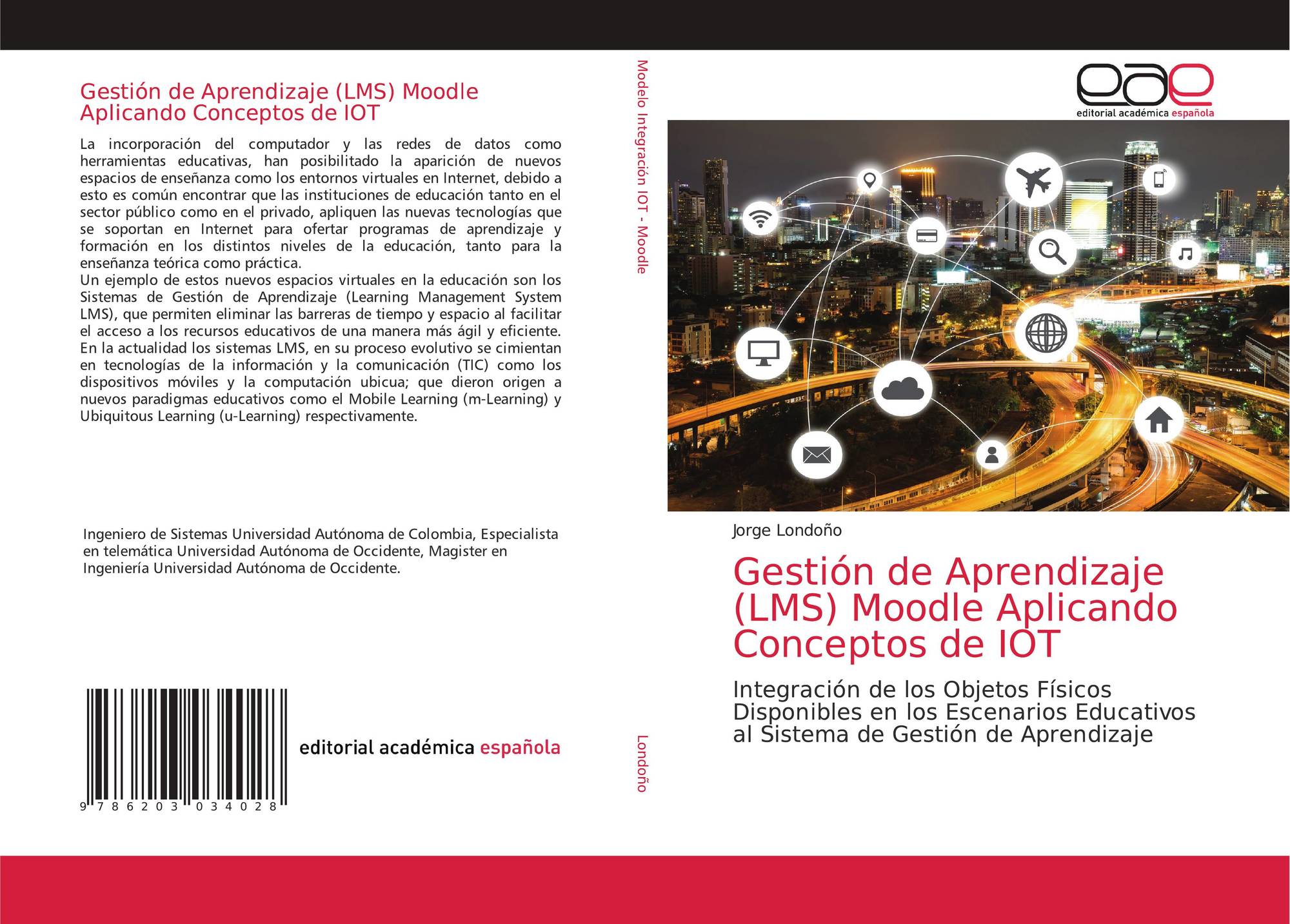 Gestión de Aprendizaje (LMS) Moodle Aplicando Conceptos de IOT

La incorporación del computador y las redes de datos como herramientas educativas, han posibilitado la aparición de nuevos espacios de enseñanza como los entornos virtuales en Internet, debido a esto es común encontrar que las instituciones de educación tanto en el sector público como en el privado, apliquen las nuevas tecnologías que se soportan en Internet para ofertar programas de aprendizaje y formación en los distintos niveles de la educación, tanto para la enseñanza teórica como práctica.
Un ejemplo de estos nuevos espacios virtuales en la educación son los Sistemas de Gestión de Aprendizaje (Learning Management System LMS), que permiten eliminar las barreras de tiempo y espacio al facilitar el acceso a los recursos educativos de una manera más ágil y eficiente. En la actualidad los sistemas LMS, en su proceso evolutivo se cimientan en tecnologías de la información y la comunicación (TIC) como los dispositivos móviles y la computación ubicua; que dieron origen a nuevos paradigmas educativos como el Mobile Learning (m-Learning) y Ubiquitous Learning (u-Learning) respectivamente.

Ingeniero de Sistemas Universidad Autónoma de Colombia, Especialista en telemática Universidad Autónoma de Occidente, Magister en Ingeniería Universidad Autónoma de Occidente.

9 786203 034028

editorial académica española

Modelo Integración IOT - Moodle

Londoño

eae
editorial académica española

Jorge Londoño

Gestión de Aprendizaje (LMS) Moodle Aplicando Conceptos de IOT

Integración de los Objetos Físicos Disponibles en los Escenarios Educativos al Sistema de Gestión de Aprendizaje